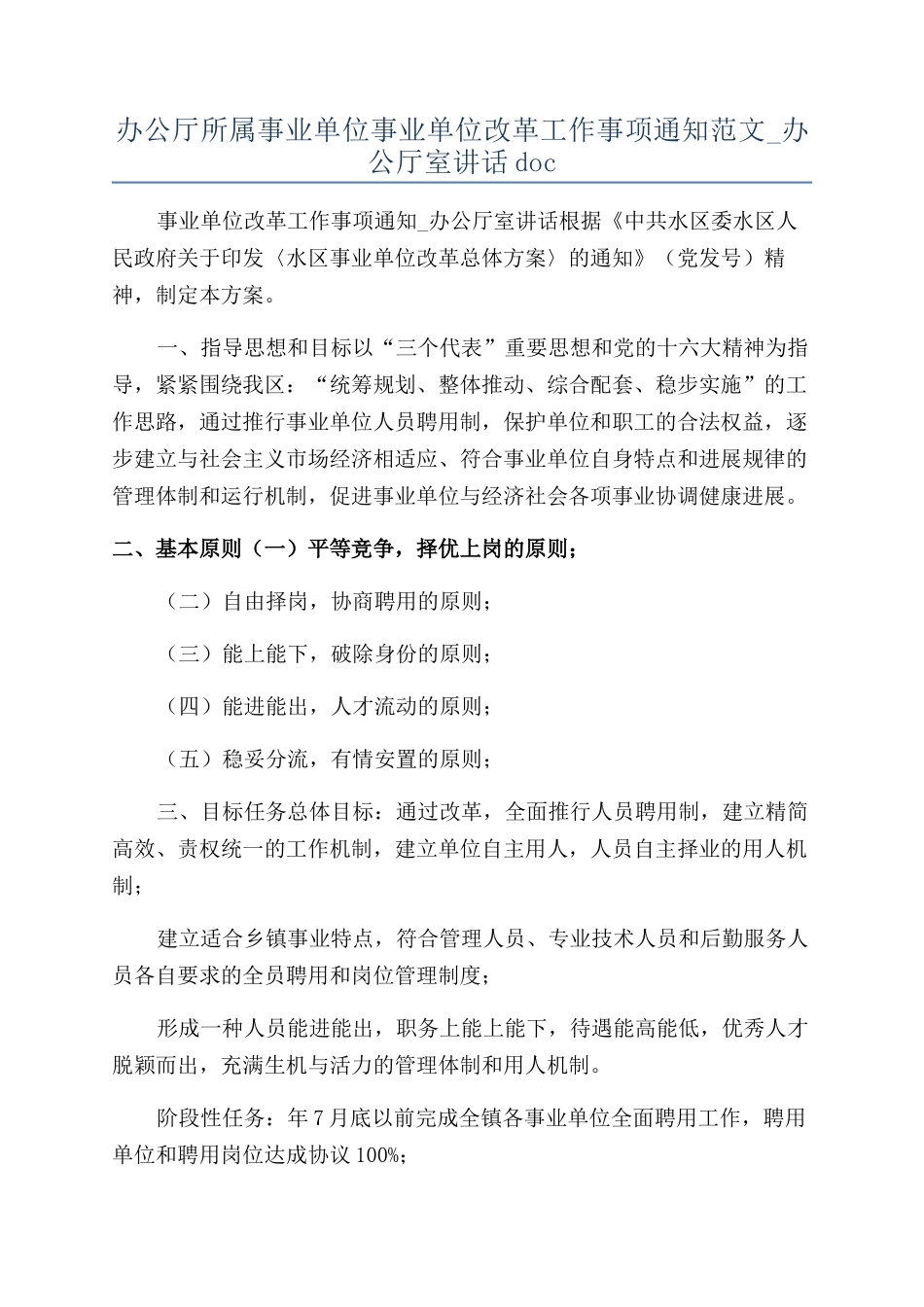 办公厅所属事业单位事业单位改革工作事项通知范文_办公厅室讲话 doc

事业单位改革工作事项通知_办公厅室讲话根据《中共水区委水区人民政府关于印发〈水区事业单位改革总体方案〉的通知》（党发号）精神，制定本方案。

一、指导思想和目标以“三个代表”重要思想和党的十六大精神为指导，紧紧围绕我区：“统筹规划、整体推动、综合配套、稳步实施”的工作思路，通过推行事业单位人员聘用制，保护单位和职工的合法权益，逐步建立与社会主义市场经济相适应、符合事业单位自身特点和进展规律的管理体制和运行机制，促进事业单位与经济社会各项事业协调健康进展。

二、基本原则（一）平等竞争，择优上岗的原则；

（二）自由择岗，协商聘用的原则；

（三）能上能下，破除身份的原则；

（四）能进能出，人才流动的原则；

（五）稳妥分流，有情安置的原则；

三、目标任务总体目标：通过改革，全面推行人员聘用制，建立精简高效、责权统一的工作机制，建立单位自主用人，人员自主择业的用人机制；

建立适合乡镇事业特点，符合管理人员、专业技术人员和后勤服务人员各自要求的全员聘用和岗位管理制度；

形成一种人员能进能出，职务上能上能下，待遇能高能低，优秀人才脱颖而出，充满生机与活力的管理体制和用人机制。

阶段性任务：年 7 月底以前完成全镇各事业单位全面聘用工作，聘用单位和聘用岗位达成协议 100%;